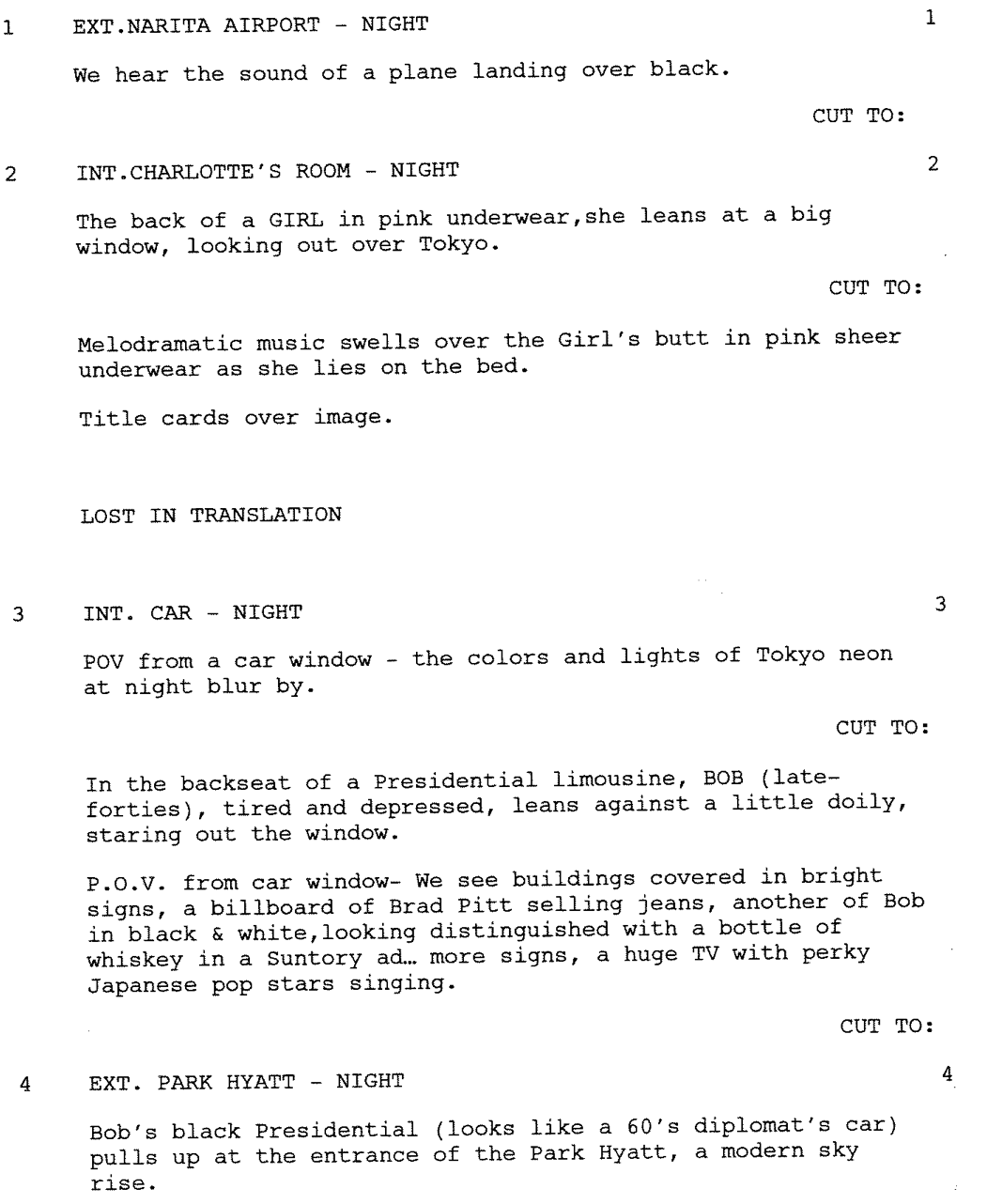 1 EXT.NARITA AIRPORT - NIGHT 1

We hear the sound of a plane landing over black.

CUT TO:

2 INT.CHARLOTTE'S ROOM - NIGHT 2

The back of a GIRL in pink underwear,she leans at a big window, looking out over Tokyo.

CUT TO:

Melodramatic music swells over the Girl's butt in pink sheer underwear as she lies on the bed.

Title cards over image.

LOST IN TRANSLATION

3 INT. CAR - NIGHT 3

POV from a car window - the colors and lights of Tokyo neon at night blur by.

CUT TO:

In the backseat of a Presidential limousine, BOB (late-forties), tired and depressed, leans against a little doily, staring out the window.

P.O.V. from car window- We see buildings covered in bright signs, a billboard of Brad Pitt selling jeans, another of Bob in black & white,looking distinguished with a bottle of whiskey in a Suntory ad… more signs, a huge TV with perky Japanese pop stars singing.

CUT TO:

4 EXT. PARK HYATT - NIGHT 4

Bob's black Presidential (looks like a 60's diplomat's car) pulls up at the entrance of the Park Hyatt, a modern sky rise.